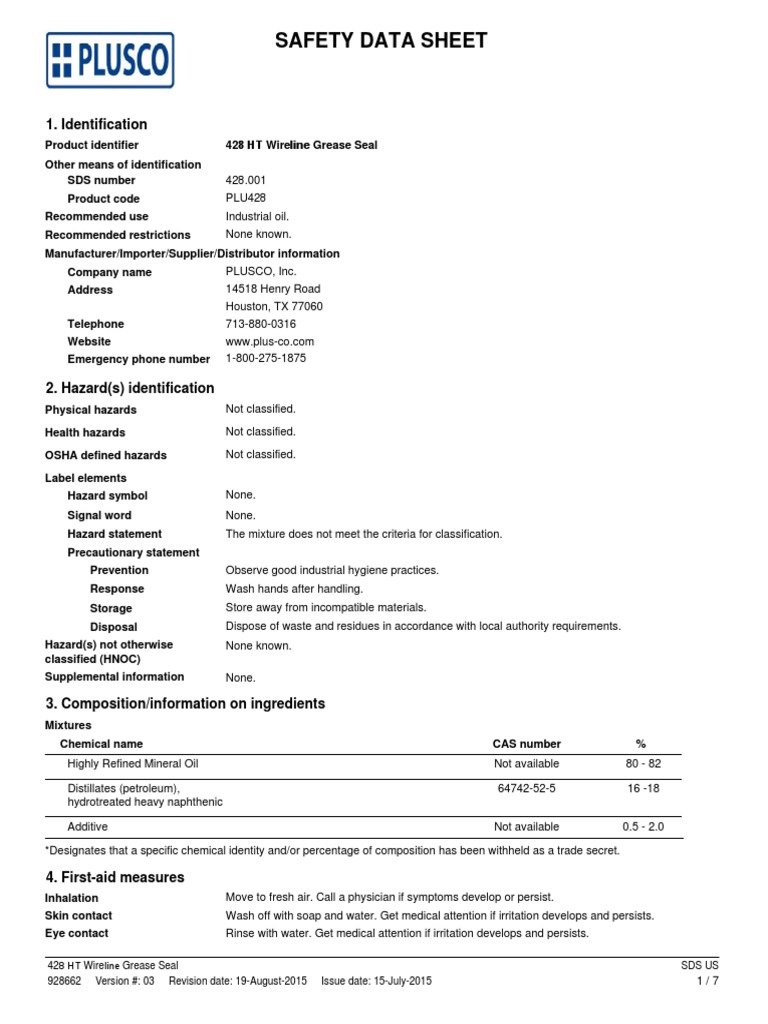 PLUSCO

SAFETY DATA SHEET

1. Identification

Product identifier 428 HT Wireline Grease Seal

Other means of identification

SDS number 428.001

Product code PLU428

Recommended use Industrial oil.

Recommended restrictions None known.

Manufacturer/Importer/Supplier/Distributor information

Company name PLUSCO, Inc.

Address 14518 Henry Road
Houston, TX 77060

Telephone 713-880-0316

Website www.plus-co.com

Emergency phone number 1-800-275-1875

2. Hazard(s) identification

Physical hazards Not classified.

Health hazards Not classified.

OSHA defined hazards Not classified.

Label elements

Hazard symbol None.

Signal word None.

Hazard statement The mixture does not meet the criteria for classification.

Precautionary statement

Prevention Observe good industrial hygiene practices.

Response Wash hands after handling.

Storage Store away from incompatible materials.

Disposal Dispose of waste and residues in accordance with local authority requirements.

Hazard(s) not otherwise classified (HNOC) None known.

Supplemental information None.

3. Composition/information on ingredients

Mixtures

| Chemical name | CAS number | % |
|---|---|---|
| Highly Refined Mineral Oil | Not available | 80 - 82 |
| Distillates (petroleum), hydrotreated heavy naphthenic | 64742-52-5 | 16 -18 |
| Additive | Not available | 0.5 - 2.0 |

*Designates that a specific chemical identity and/or percentage of composition has been withheld as a trade secret.

4. First-aid measures

Inhalation Move to fresh air. Call a physician if symptoms develop or persist.

Skin contact Wash off with soap and water. Get medical attention if irritation develops and persists.

Eye contact Rinse with water. Get medical attention if irritation develops and persists.

428 HT Wireline Grease Seal SDS US
928662 Version #: 03 Revision date: 19-August-2015 Issue date: 15-July-2015 1 / 7